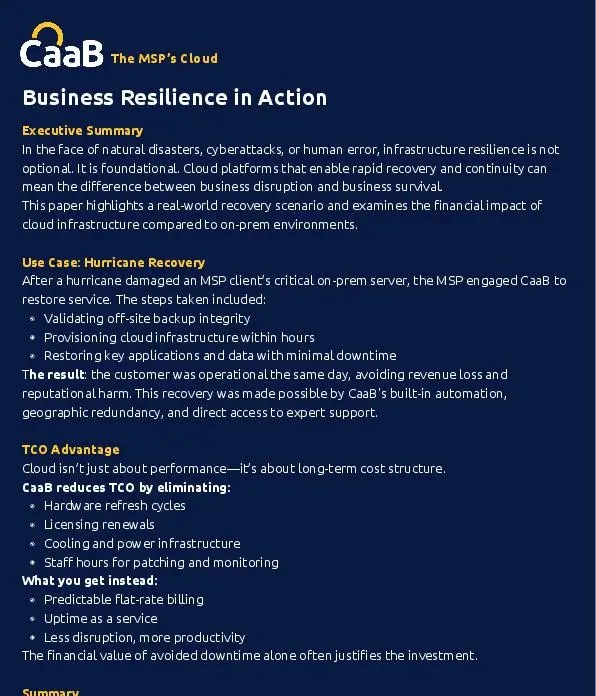 CaaB The MSP's Cloud

Business Resilience in Action

Executive Summary

In the face of natural disasters, cyberattacks, or human error, infrastructure resilience is not optional. It is foundational. Cloud platforms that enable rapid recovery and continuity can mean the difference between business disruption and business survival.

This paper highlights a real-world recovery scenario and examines the financial impact of cloud infrastructure compared to on-prem environments.

Use Case: Hurricane Recovery

After a hurricane damaged an MSP client's critical on-prem server, the MSP engaged CaaB to restore service. The steps taken included:

• Validating off-site backup integrity
• Provisioning cloud infrastructure within hours
• Restoring key applications and data with minimal downtime

The result: the customer was operational the same day, avoiding revenue loss and reputational harm. This recovery was made possible by CaaB's built-in automation, geographic redundancy, and direct access to expert support.

TCO Advantage

Cloud isn't just about performance—it's about long-term cost structure.

CaaB reduces TCO by eliminating:

• Hardware refresh cycles
• Licensing renewals
• Cooling and power infrastructure
• Staff hours for patching and monitoring

What you get instead:

• Predictable flat-rate billing
• Uptime as a service
• Less disruption, more productivity

The financial value of avoided downtime alone often justifies the investment.

Summary